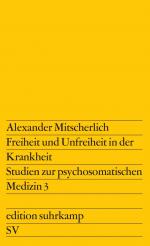 Alexander Mitscherlich
Freiheit und Unfreiheit in der Krankheit
Studien zur psychosomatischen Medizin 3

edition suhrkamp
SV